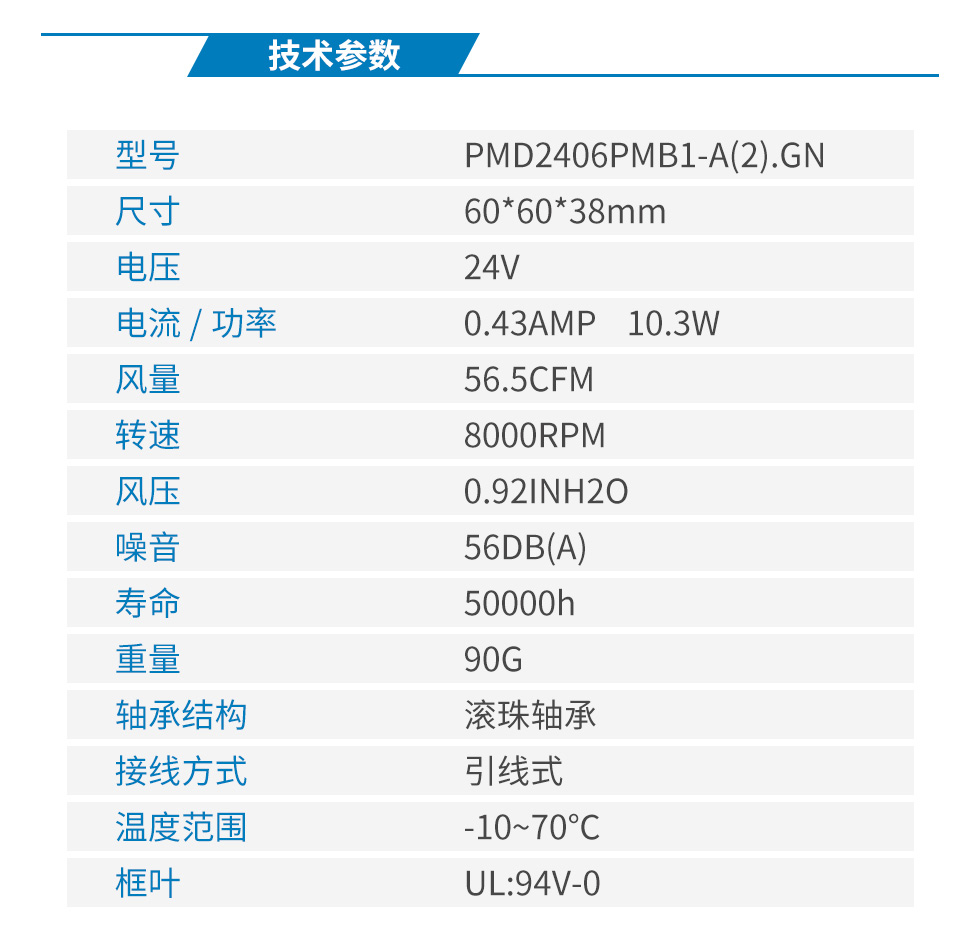 技术参数

| 型号 | PMD2406PMB1-A(2).GN |
|---|---|
| 尺寸 | 60*60*38mm |
| 电压 | 24V |
| 电流 / 功率 | 0.43AMP 10.3W |
| 风量 | 56.5CFM |
| 转速 | 8000RPM |
| 风压 | 0.92INH2O |
| 噪音 | 56DB(A) |
| 寿命 | 50000h |
| 重量 | 90G |
| 轴承结构 | 滚珠轴承 |
| 接线方式 | 引线式 |
| 温度范围 | -10~70℃ |
| 框叶 | UL:94V-0 |